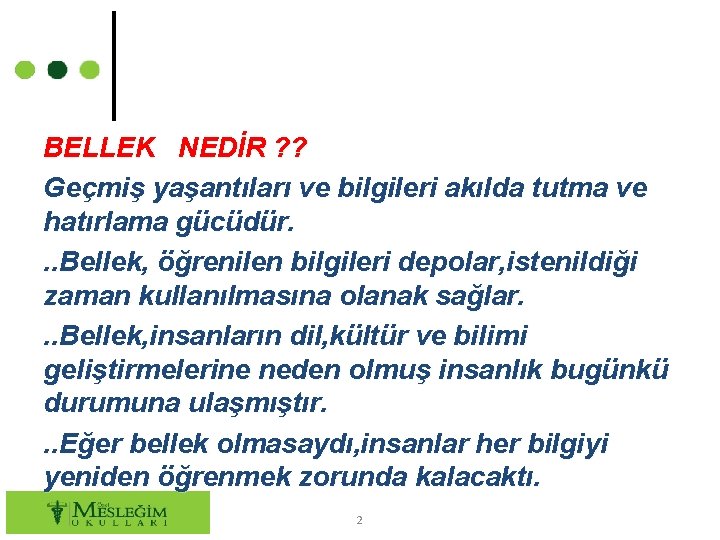 BELLEK NEDİR ??

Geçmiş yaşantıları ve bilgileri akılda tutma ve hatırlama gücüdür.

..Bellek, öğrenilen bilgileri depolar,istenildiği zaman kullanılmasına olanak sağlar.

..Bellek,insanların dil,kültür ve bilimi geliştirmelerine neden olmuş insanlık bugünkü durumuna ulaşmıştır.

..Eğer bellek olmasaydı,insanlar her bilgiyi yeniden öğrenmek zorunda kalacaktı.

Özel MESLEĞİM OKULLARI

2